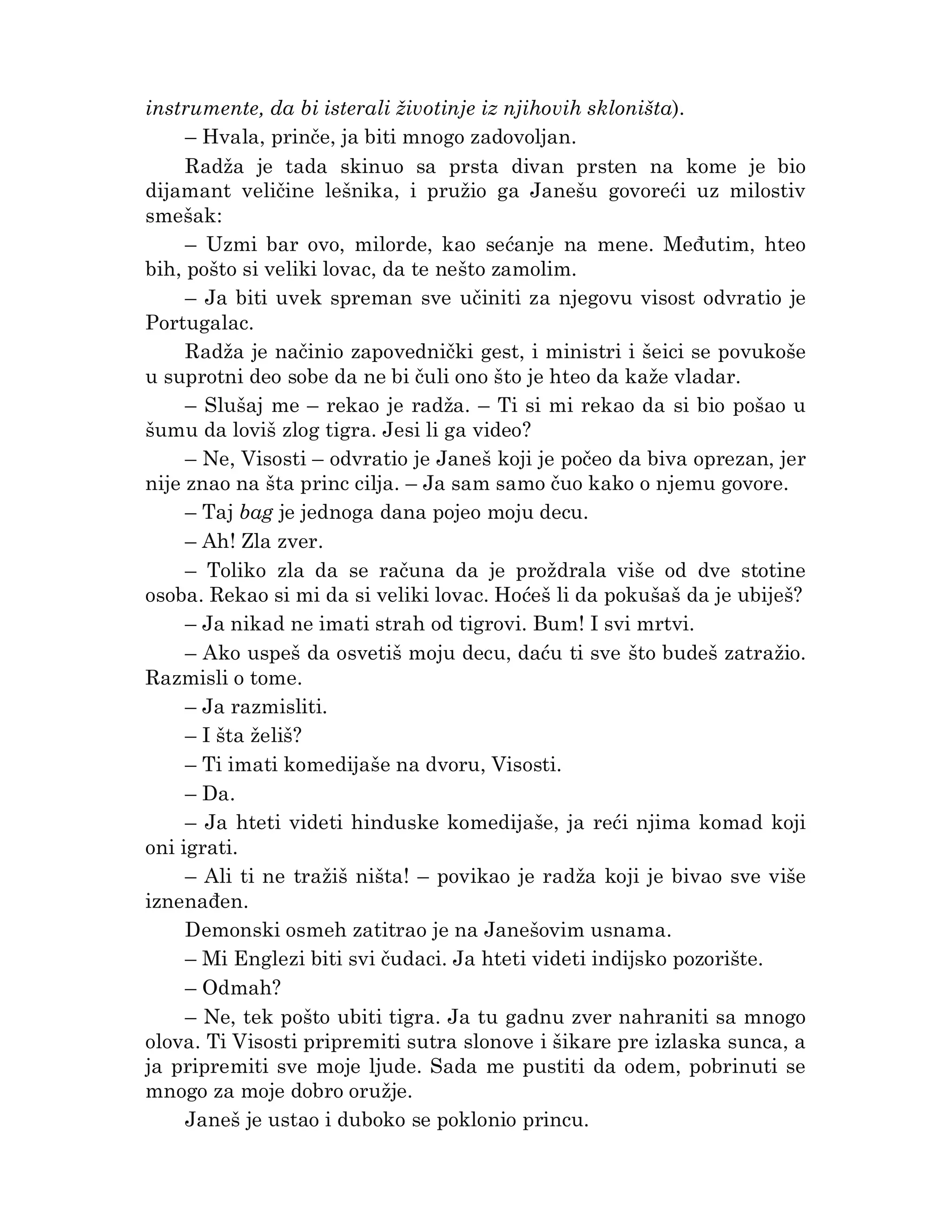 instrumente, da bi isterali životinje iz njihovih skloništa).

– Hvala, prinče, ja biti mnogo zadovoljan.

Radža je tada skinuo sa prsta divan prsten na kome je bio dijamant veličine lešnika, i pružio ga Janešu govoreći uz milostiv smešak:

– Uzmi bar ovo, milorde, kao sećanje na mene. Međutim, hteo bih, pošto si veliki lovac, da te nešto zamolim.

– Ja biti uvek spreman sve učiniti za njegovu visost odvratio je Portugalac.

Radža je načinio zapovednički gest, i ministri i šeici se povukoše u suprotni deo sobe da ne bi čuli ono što je hteo da kaže vladar.

– Slušaj me – rekao je radža. – Ti si mi rekao da si bio pošao u šumu da loviš zlog tigra. Jesi li ga video?

– Ne, Visosti – odvratio je Janeš koji je počeo da biva oprezan, jer nije znao na šta princ cilja. – Ja sam samo čuo kako o njemu govore.

– Taj bag je jednoga dana pojeo moju decu.

– Ah! Zla zver.

– Toliko zla da se računa da je proždrala više od dve stotine osoba. Rekao si mi da si veliki lovac. Hoćeš li da pokušaš da je ubiješ?

– Ja nikad ne imati strah od tigrovi. Bum! I svi mrtvi.

– Ako uspeš da osvetiš moju decu, daću ti sve što budeš zatražio. Razmisli o tome.

– Ja razmisliti.

– I šta želiš?

– Ti imati komedijaše na dvoru, Visosti.

– Da.

– Ja hteti videti hinduske komedijaše, ja reći njima komad koji oni igrati.

– Ali ti ne tražiš ništa! – povikao je radža koji je bivao sve više iznenađen.

Demonski osmeh zatitrao je na Janešovim usnama.

– Mi Englezi biti svi čudaci. Ja hteti videti indijsko pozorište.

– Odmah?

– Ne, tek pošto ubiti tigra. Ja tu gadnu zver nahraniti sa mnogo olova. Ti Visosti pripremiti sutra slonove i šikare pre izlaska sunca, a ja pripremiti sve moje ljude. Sada me pustiti da odem, pobrinuti se mnogo za moje dobro oružje.

Janeš je ustao i duboko se poklonio princu.